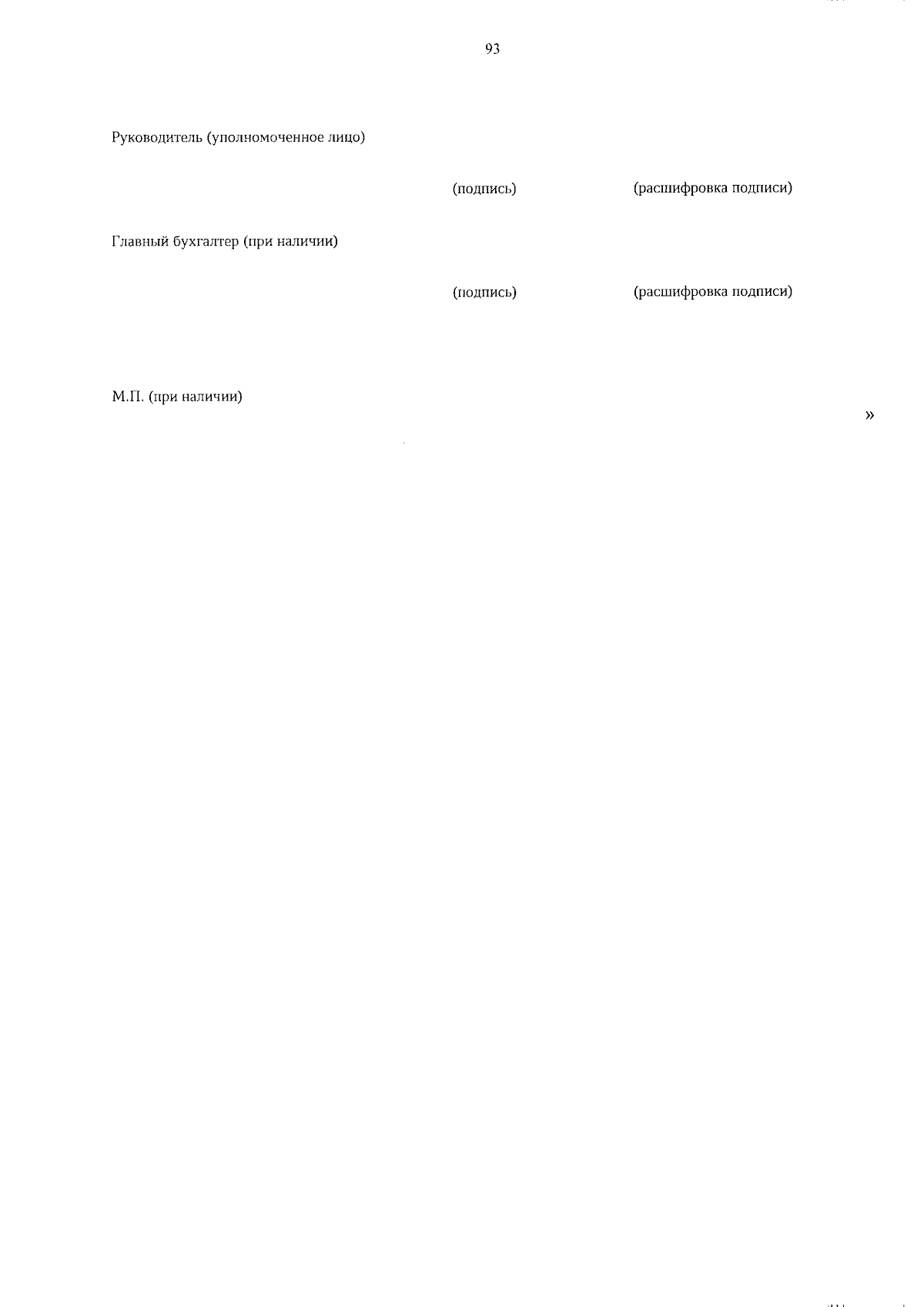 93

Руководитель (уполномоченное лицо)

(подпись) (расшифровка подписи)

Главный бухгалтер (при наличии)

(подпись) (расшифровка подписи)

М.П. (при наличии)

»